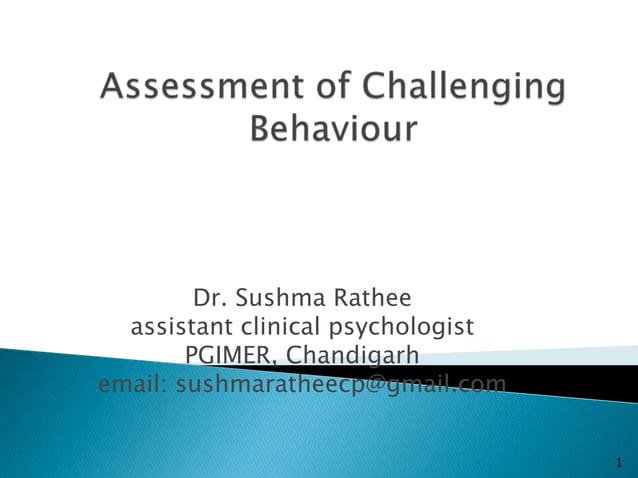 Assessment of Challenging Behaviour

Dr. Sushma Rathee
assistant clinical psychologist
PGIMER, Chandigarh
email: sushmaratheecp@gmail.com

1